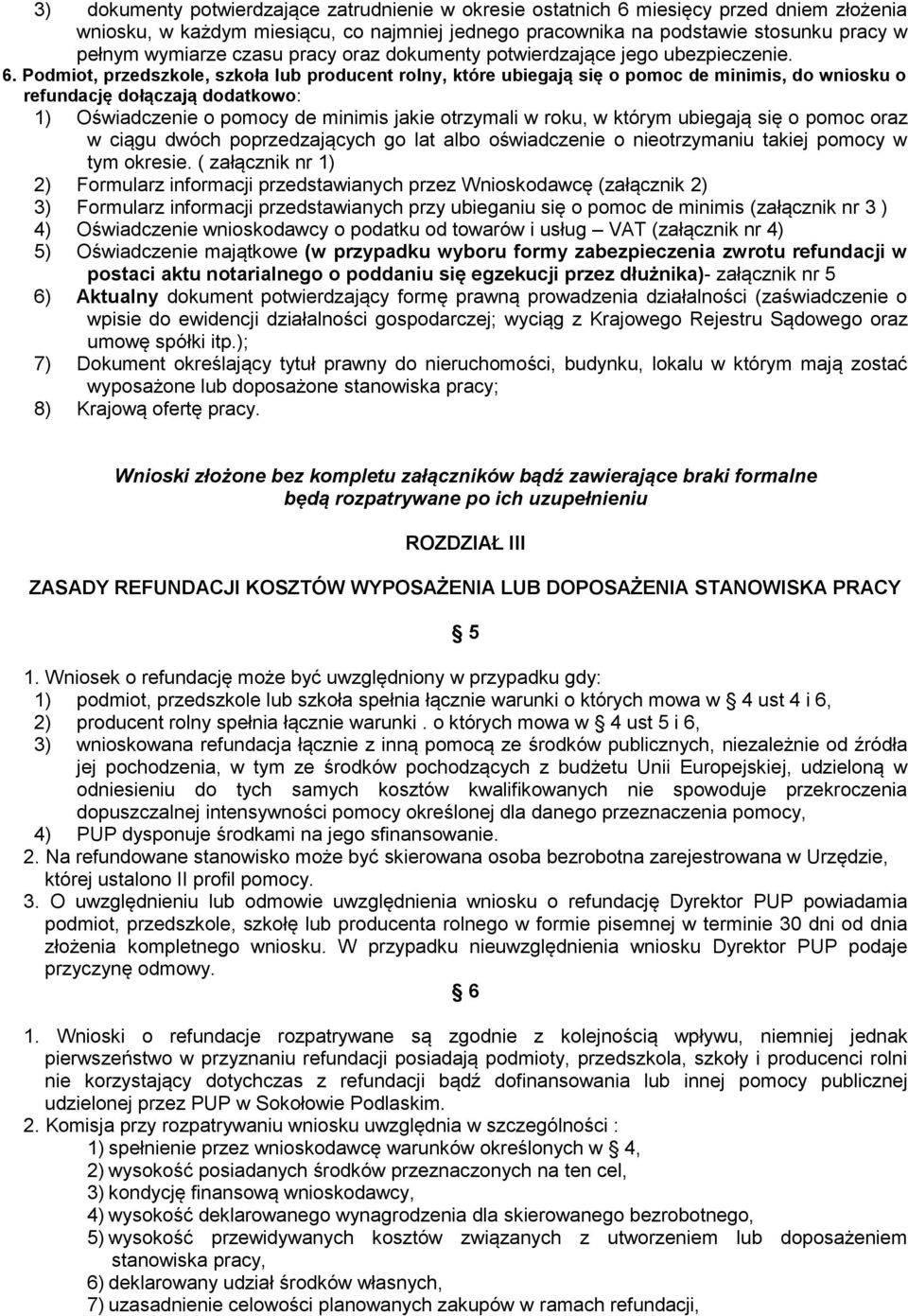 3) dokumenty potwierdzające zatrudnienie w okresie ostatnich 6 miesięcy przed dniem złożenia wniosku, w każdym miesiącu, co najmniej jednego pracownika na podstawie stosunku pracy w pełnym wymiarze czasu pracy oraz dokumenty potwierdzające jego ubezpieczenie.

6. Podmiot, przedszkole, szkoła lub producent rolny, które ubiegają się o pomoc de minimis, do wniosku o refundację dołączają dodatkowo:
1) Oświadczenie o pomocy de minimis jakie otrzymali w roku, w którym ubiegają się o pomoc oraz w ciągu dwóch poprzedzających go lat albo oświadczenie o nieotrzymaniu takiej pomocy w tym okresie. ( załącznik nr 1)
2) Formularz informacji przedstawianych przez Wnioskodawcę (załącznik 2)
3) Formularz informacji przedstawianych przy ubieganiu się o pomoc de minimis (załącznik nr 3 )
4) Oświadczenie wnioskodawcy o podatku od towarów i usług – VAT (załącznik nr 4)
5) Oświadczenie majątkowe (w przypadku wyboru formy zabezpieczenia zwrotu refundacji w postaci aktu notarialnego o poddaniu się egzekucji przez dłużnika)- załącznik nr 5
6) Aktualny dokument potwierdzający formę prawną prowadzenia działalności (zaświadczenie o wpisie do ewidencji działalności gospodarczej; wyciąg z Krajowego Rejestru Sądowego oraz umowę spółki itp.);
7) Dokument określający tytuł prawny do nieruchomości, budynku, lokalu w którym mają zostać wyposażone lub doposażone stanowiska pracy;
8) Krajową ofertę pracy.

Wnioski złożone bez kompletu załączników bądź zawierające braki formalne będą rozpatrywane po ich uzupełnieniu

ROZDZIAŁ III

ZASADY REFUNDACJI KOSZTÓW WYPOSAŻENIA LUB DOPOSAŻENIA STANOWISKA PRACY

§ 5

1. Wniosek o refundację może być uwzględniony w przypadku gdy:
1) podmiot, przedszkole lub szkoła spełnia łącznie warunki o których mowa w § 4 ust 4 i 6,
2) producent rolny spełnia łącznie warunki . o których mowa w § 4 ust 5 i 6,
3) wnioskowana refundacja łącznie z inną pomocą ze środków publicznych, niezależnie od źródła jej pochodzenia, w tym ze środków pochodzących z budżetu Unii Europejskiej, udzieloną w odniesieniu do tych samych kosztów kwalifikowanych nie spowoduje przekroczenia dopuszczalnej intensywności pomocy określonej dla danego przeznaczenia pomocy,
4) PUP dysponuje środkami na jego sfinansowanie.
2. Na refundowane stanowisko może być skierowana osoba bezrobotna zarejestrowana w Urzędzie, której ustalono II profil pomocy.
3. O uwzględnieniu lub odmowie uwzględnienia wniosku o refundację Dyrektor PUP powiadamia podmiot, przedszkole, szkołę lub producenta rolnego w formie pisemnej w terminie 30 dni od dnia złożenia kompletnego wniosku. W przypadku nieuwzględnienia wniosku Dyrektor PUP podaje przyczynę odmowy.

§ 6

1. Wnioski o refundacje rozpatrywane są zgodnie z kolejnością wpływu, niemniej jednak pierwszeństwo w przyznaniu refundacji posiadają podmioty, przedszkola, szkoły i producenci rolni nie korzystający dotychczas z refundacji bądź dofinansowania lub innej pomocy publicznej udzielonej przez PUP w Sokołowie Podlaskim.
2. Komisja przy rozpatrywaniu wniosku uwzględnia w szczególności :
1) spełnienie przez wnioskodawcę warunków określonych w § 4,
2) wysokość posiadanych środków przeznaczonych na ten cel,
3) kondycję finansową wnioskodawcy,
4) wysokość deklarowanego wynagrodzenia dla skierowanego bezrobotnego,
5) wysokość przewidywanych kosztów związanych z utworzeniem lub doposażeniem stanowiska pracy,
6) deklarowany udział środków własnych,
7) uzasadnienie celowości planowanych zakupów w ramach refundacji,